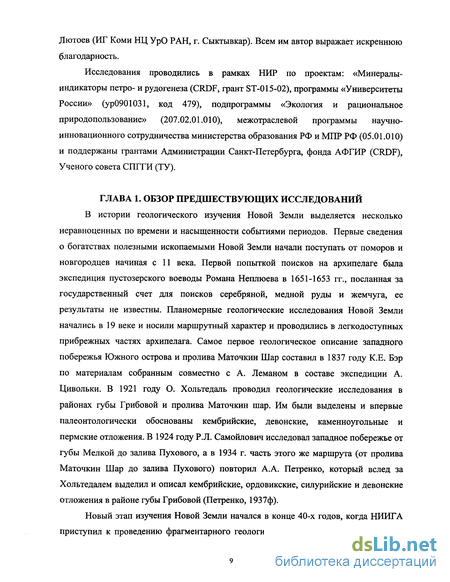 Лютоев (ИГ Коми НЦ УрО РАН, г. Сыктывкар). Всем им автор выражает искреннюю благодарность.

Исследования проводились в рамках НИР по проектам: «Минералы-индикаторы петро- и рудогенеза (CRDF, грант ST-015-02), программы «Университеты России» (ур0901031, код 479), подпрограммы «Экология и рациональное природопользование» (207.02.01.010), межотраслевой программы научно-инновационного сотрудничества министерства образования РФ и МПР РФ (05.01.010) и поддержаны грантами Администрации Санкт-Петербурга, фонда АФГИР (CRDF), Ученого совета СПГГИ (ТУ).

ГЛАВА 1. ОБЗОР ПРЕДШЕСТВУЮЩИХ ИССЛЕДОВАНИЙ

В истории геологического изучения Новой Земли выделяется несколько неравноценных по времени и насыщенности событиями периодов. Первые сведения о богатствах полезными ископаемыми Новой Земли начали поступать от поморов и новгородцев начиная с 11 века. Первой попыткой поисков на архипелаге была экспедиция пустозерского воеводы Романа Неплюева в 1651-1653 гг., посланная за государственный счет для поисков серебряной, медной руды и жемчуга, ее результаты не известны. Планомерные геологические исследования Новой Земли начались в 19 веке и носили маршрутный характер и проводились в легкодоступных прибрежных частях архипелага. Самое первое геологическое описание западного побережья Южного острова и пролива Маточкин Шар составил в 1837 году К.Е. Бэр по материалам собранным совместно с А. Леманом в составе экспедиции А. Цивольки. В 1921 году О. Хольтедаль проводил геологические исследования в районах губы Грибовой и пролива Маточкин шар. Им были выделены и впервые палеонтологически обоснованы кембрийские, девонские, каменноугольные и пермские отложения. В 1924 году Р.Л. Самойлович исследовал западное побережье от губы Мелкой до залива Пухового, а в 1934 г. часть этого же маршрута (от пролива Маточкин Шар до залива Пухового) повторил А.А. Петренко, который вслед за Хольтедалем выделил и описал кембрийские, ордовикские, силурийские и девонские отложения в районе губы Грибовой (Петренко, 1937ф).

Новый этап изучения Новой Земли начался в конце 40-х годов, когда НИИГА приступил к проведению фрагментарного геологи

9

dsLib.net
библиотека диссертаций